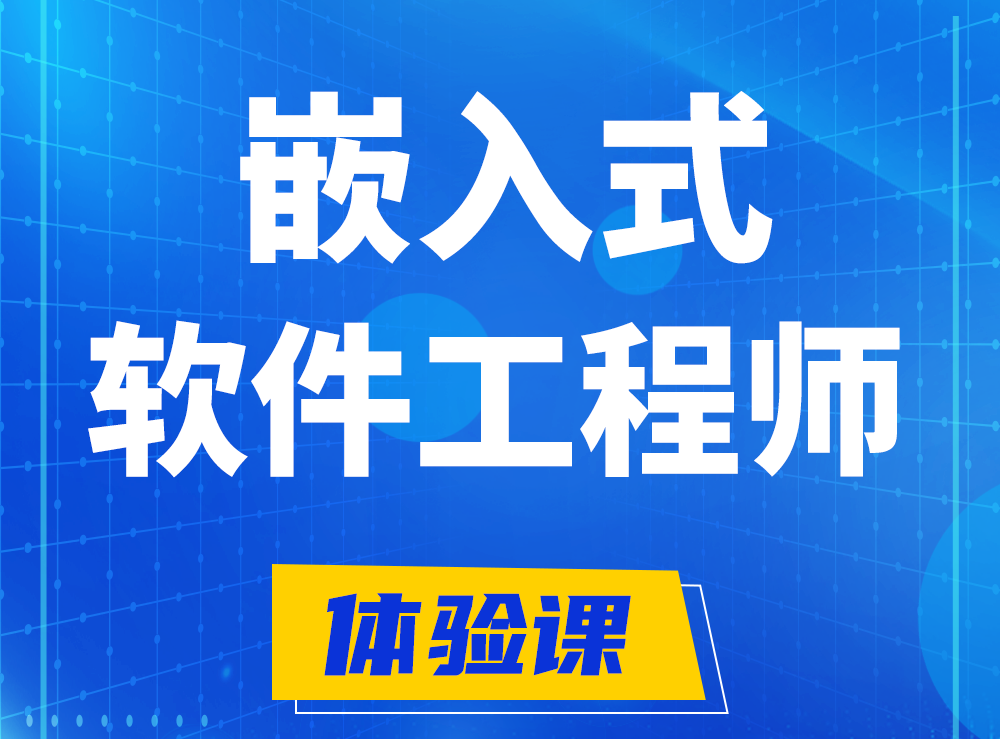 嵌入式
软件工程师

体验课